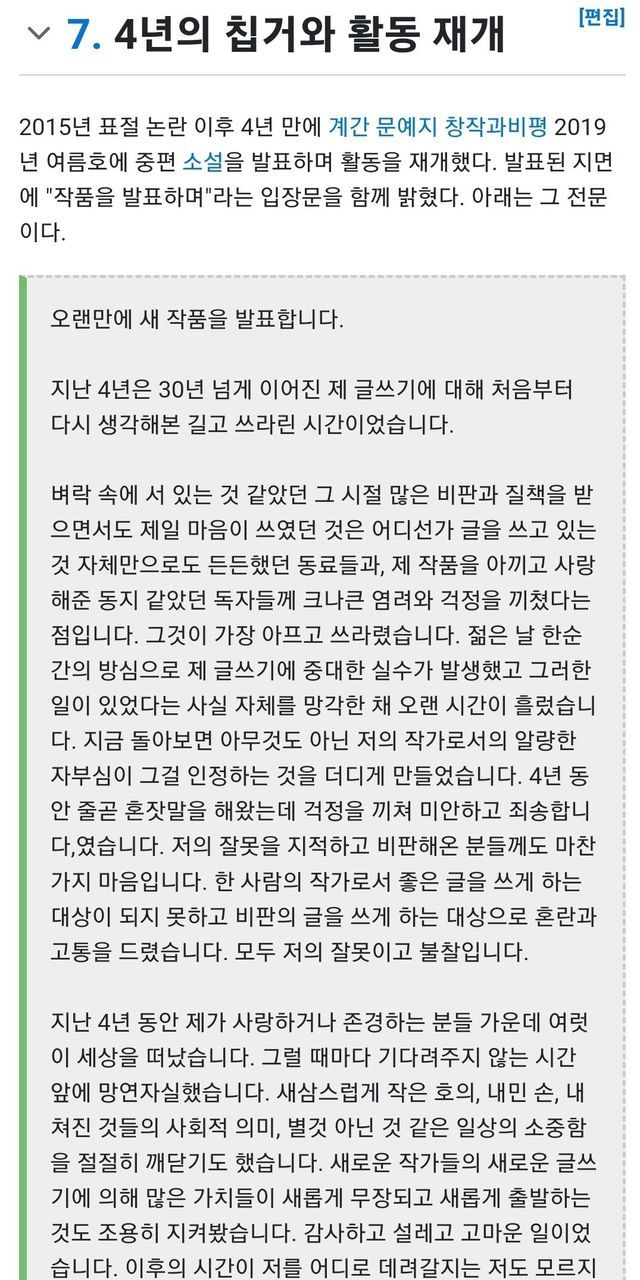 7. 4년의 칩거와 활동 재개

[편집]

2015년 표절 논란 이후 4년 만에 계간 문예지 창작과비평 2019년 여름호에 중편 소설을 발표하며 활동을 재개했다. 발표된 지면에 "작품을 발표하며"라는 입장문을 함께 밝혔다. 아래는 그 전문이다.

오랜만에 새 작품을 발표합니다.

지난 4년은 30년 넘게 이어진 제 글쓰기에 대해 처음부터 다시 생각해본 길고 쓰라린 시간이었습니다.

벼락 속에 서 있는 것 같았던 그 시절 많은 비판과 질책을 받으면서도 제일 마음이 쓰였던 것은 어디선가 글을 쓰고 있는 것 자체만으로도 든든했던 동료들과, 제 작품을 아끼고 사랑해준 동지 같았던 독자들께 크나큰 염려와 걱정을 끼쳤다는 점입니다. 그것이 가장 아프고 쓰라렸습니다. 젊은 날 한순간의 방심으로 제 글쓰기에 중대한 실수가 발생했고 그러한 일이 있었다는 사실 자체를 망각한 채 오랜 시간이 흘렀습니다. 지금 돌아보면 아무것도 아닌 저의 작가로서의 알량한 자부심이 그걸 인정하는 것을 더디게 만들었습니다. 4년 동안 줄곧 혼잣말을 해왔는데 걱정을 끼쳐 미안하고 죄송합니다,였습니다. 저의 잘못을 지적하고 비판해온 분들께도 마찬가지 마음입니다. 한 사람의 작가로서 좋은 글을 쓰게 하는 대상이 되지 못하고 비판의 글을 쓰게 하는 대상으로 혼란과 고통을 드렸습니다. 모두 저의 잘못이고 불찰입니다.

지난 4년 동안 제가 사랑하거나 존경하는 분들 가운데 여럿이 세상을 떠났습니다. 그럴 때마다 기다려주지 않는 시간 앞에 망연자실했습니다. 새삼스럽게 작은 호의, 내민 손, 내쳐진 것들의 사회적 의미, 별것 아닌 것 같은 일상의 소중함을 절절히 깨닫기도 했습니다. 새로운 작가들의 새로운 글쓰기에 의해 많은 가치들이 새롭게 무장되고 새롭게 출발하는 것도 조용히 지켜봤습니다. 감사하고 설레고 고마운 일이었습니다. 이후의 시간이 저를 어디로 데려갈지는 저도 모르지